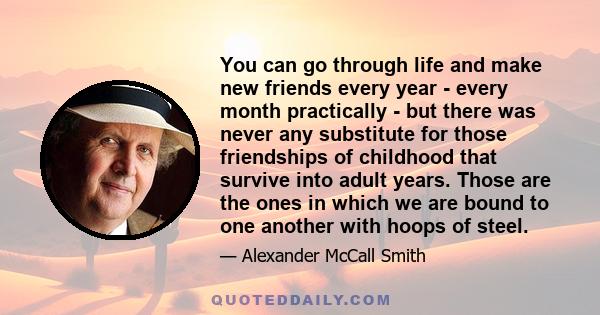 You can go through life and make new friends every year - every month practically - but there was never any substitute for those friendships of childhood that survive into adult years. Those are the ones in which we are bound to one another with hoops of steel.

— Alexander McCall Smith

QUOTEDDAILY.COM